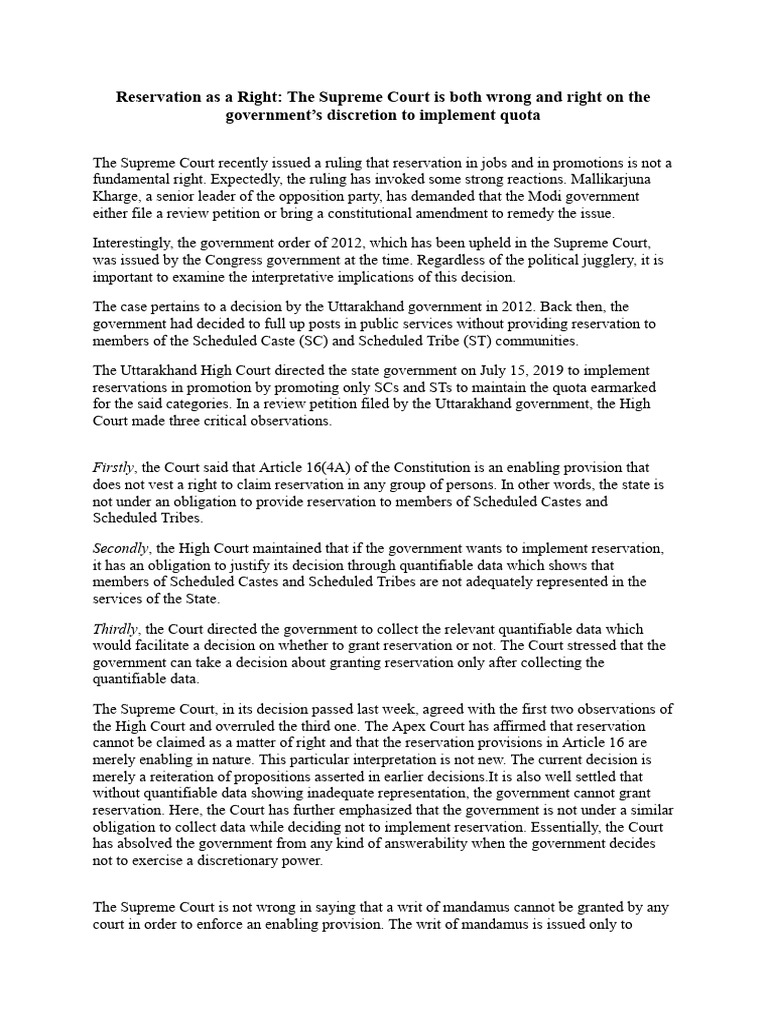 Reservation as a Right: The Supreme Court is both wrong and right on the government's discretion to implement quota

The Supreme Court recently issued a ruling that reservation in jobs and in promotions is not a fundamental right. Expectedly, the ruling has invoked some strong reactions. Mallikarjuna Kharge, a senior leader of the opposition party, has demanded that the Modi government either file a review petition or bring a constitutional amendment to remedy the issue.

Interestingly, the government order of 2012, which has been upheld in the Supreme Court, was issued by the Congress government at the time. Regardless of the political jugglery, it is important to examine the interpretative implications of this decision.

The case pertains to a decision by the Uttarakhand government in 2012. Back then, the government had decided to full up posts in public services without providing reservation to members of the Scheduled Caste (SC) and Scheduled Tribe (ST) communities.

The Uttarakhand High Court directed the state government on July 15, 2019 to implement reservations in promotion by promoting only SCs and STs to maintain the quota earmarked for the said categories. In a review petition filed by the Uttarakhand government, the High Court made three critical observations.

Firstly, the Court said that Article 16(4A) of the Constitution is an enabling provision that does not vest a right to claim reservation in any group of persons. In other words, the state is not under an obligation to provide reservation to members of Scheduled Castes and Scheduled Tribes.

Secondly, the High Court maintained that if the government wants to implement reservation, it has an obligation to justify its decision through quantifiable data which shows that members of Scheduled Castes and Scheduled Tribes are not adequately represented in the services of the State.

Thirdly, the Court directed the government to collect the relevant quantifiable data which would facilitate a decision on whether to grant reservation or not. The Court stressed that the government can take a decision about granting reservation only after collecting the quantifiable data.

The Supreme Court, in its decision passed last week, agreed with the first two observations of the High Court and overruled the third one. The Apex Court has affirmed that reservation cannot be claimed as a matter of right and that the reservation provisions in Article 16 are merely enabling in nature. This particular interpretation is not new. The current decision is merely a reiteration of propositions asserted in earlier decisions.It is also well settled that without quantifiable data showing inadequate representation, the government cannot grant reservation. Here, the Court has further emphasized that the government is not under a similar obligation to collect data while deciding not to implement reservation. Essentially, the Court has absolved the government from any kind of answerability when the government decides not to exercise a discretionary power.

The Supreme Court is not wrong in saying that a writ of mandamus cannot be granted by any court in order to enforce an enabling provision. The writ of mandamus is issued only to